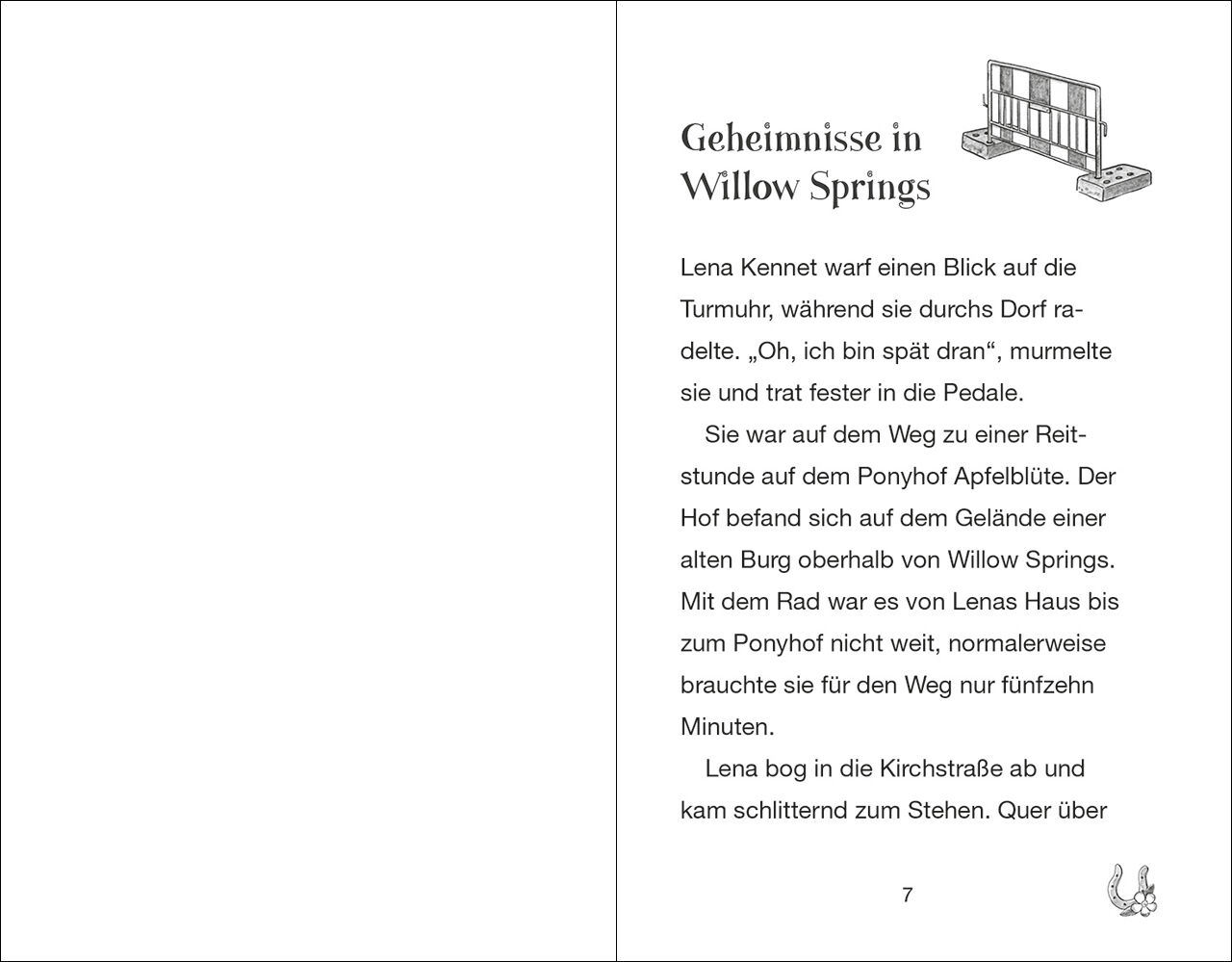 Geheimnisse in Willow Springs

Lena Kennet warf einen Blick auf die Turmuhr, während sie durchs Dorf radelte. „Oh, ich bin spät dran“, murmelte sie und trat fester in die Pedale.

Sie war auf dem Weg zu einer Reitstunde auf dem Ponyhof Apfelblüte. Der Hof befand sich auf dem Gelände einer alten Burg oberhalb von Willow Springs. Mit dem Rad war es von Lenas Haus bis zum Ponyhof nicht weit, normalerweise brauchte sie für den Weg nur fünfzehn Minuten.

Lena bog in die Kirchstraße ab und kam schlitternd zum Stehen. Quer über

7